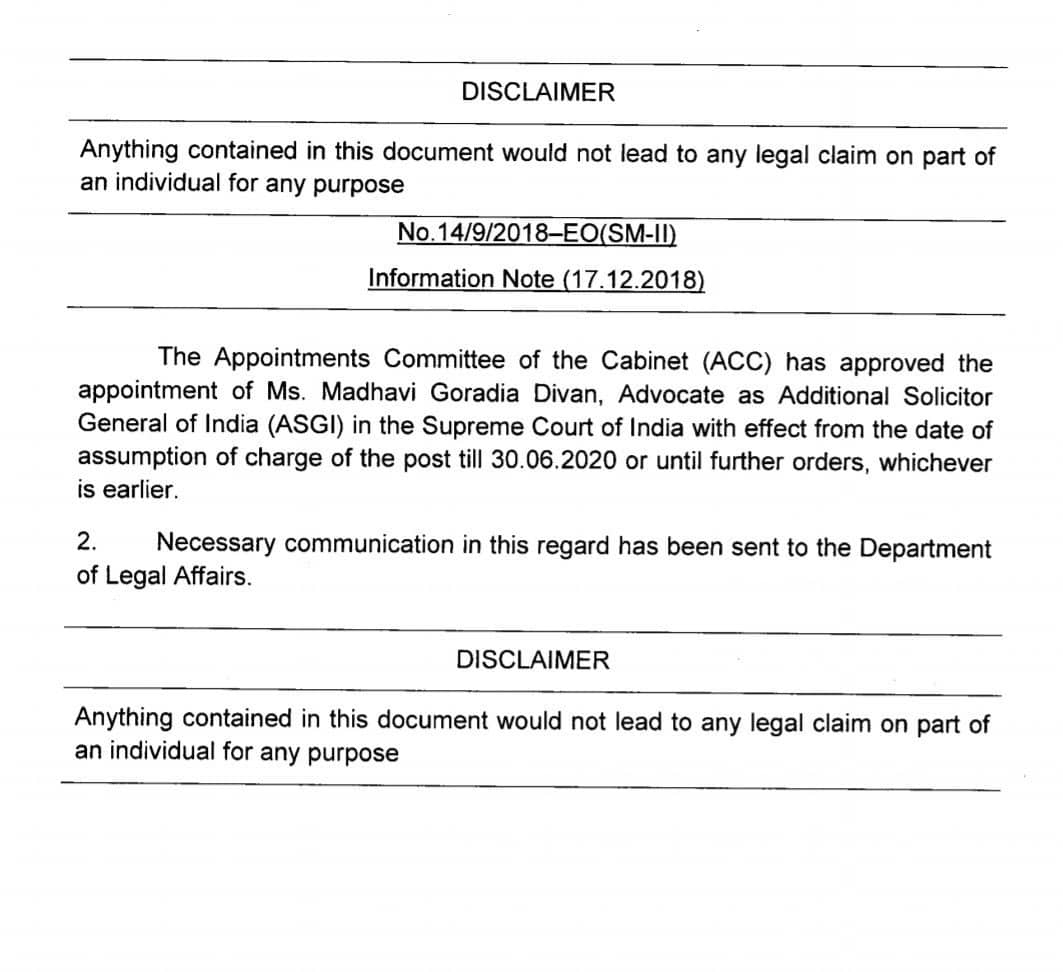 DISCLAIMER

Anything contained in this document would not lead to any legal claim on part of an individual for any purpose

No.14/9/2018–EO(SM-II)

Information Note (17.12.2018)

The Appointments Committee of the Cabinet (ACC) has approved the appointment of Ms. Madhavi Goradia Divan, Advocate as Additional Solicitor General of India (ASGI) in the Supreme Court of India with effect from the date of assumption of charge of the post till 30.06.2020 or until further orders, whichever is earlier.

2. Necessary communication in this regard has been sent to the Department of Legal Affairs.

DISCLAIMER

Anything contained in this document would not lead to any legal claim on part of an individual for any purpose